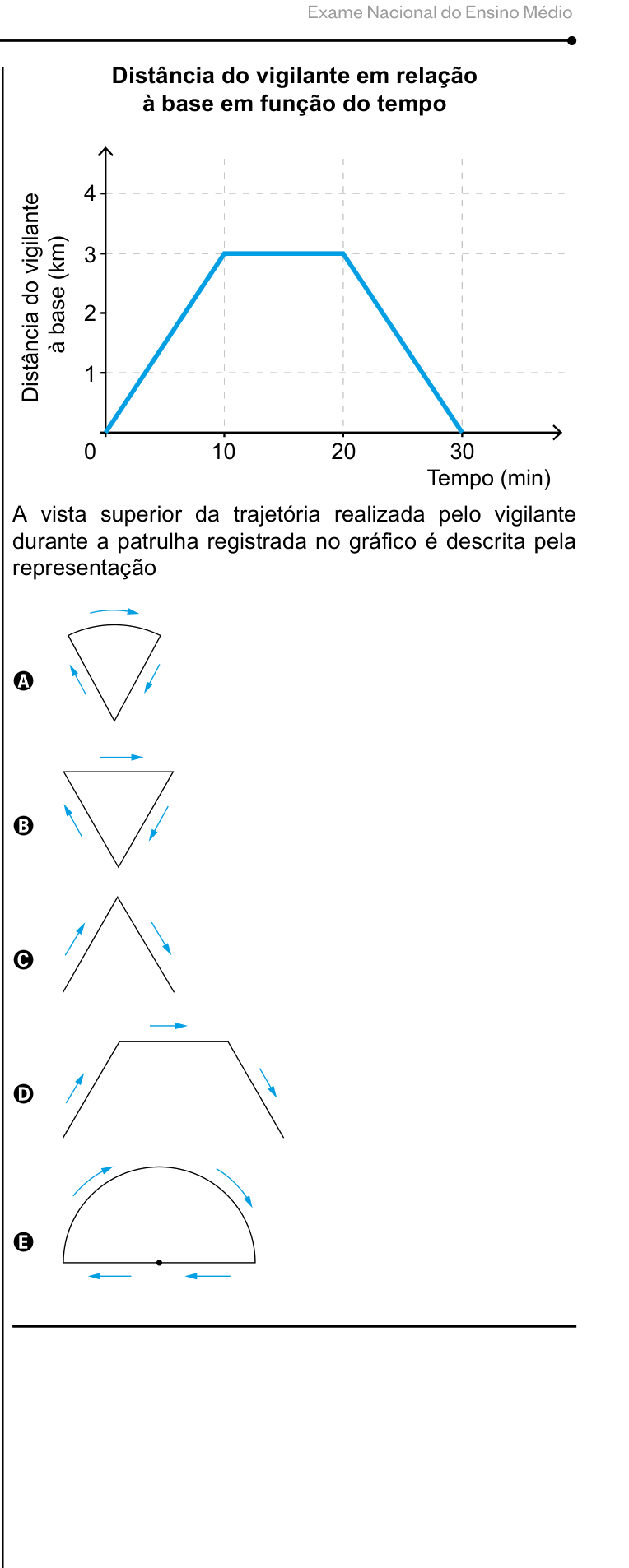 Exame Nacional do Ensino Médio

Distância do vigilante em relação à base em função do tempo

Distância do vigilante à base (km)

4
3
2
1
0
10
20
30
Tempo (min)

A vista superior da trajetória realizada pelo vigilante durante a patrulha registrada no gráfico é descrita pela representação

A

B

C

D

E